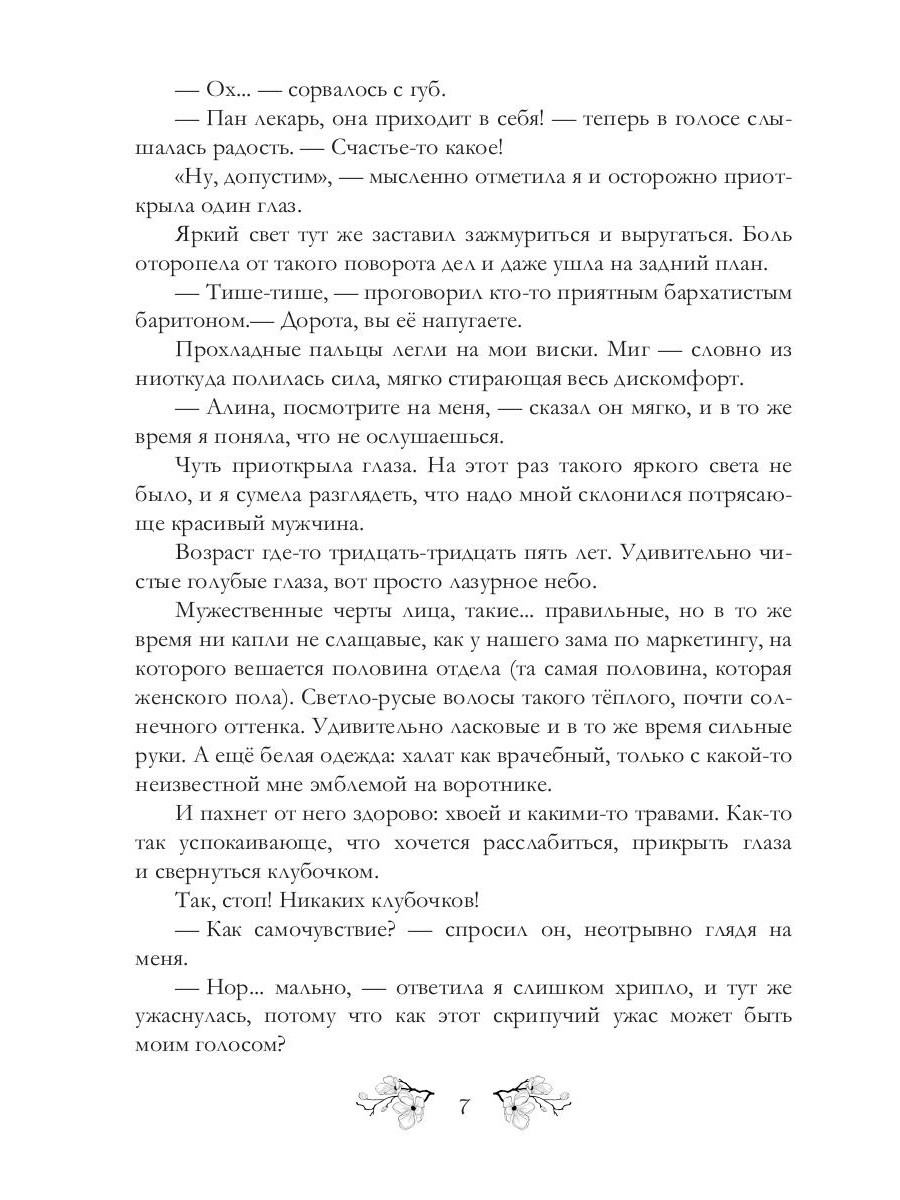 — Ох... — сорвалось с губ.

— Пан лекарь, она приходит в себя! — теперь в голосе слышалась радость. — Счастье-то какое!

«Ну, допустим», — мысленно отметила я и осторожно приоткрыла один глаз.

Яркий свет тут же заставил зажмуриться и выругаться. Боль оторопела от такого поворота дел и даже ушла на задний план.

— Тише-тише, — проговорил кто-то приятным бархатистым баритоном.— Дорота, вы её напугаете.

Прохладные пальцы легли на мои виски. Миг — словно из ниоткуда полилась сила, мягко стирающая весь дискомфорт.

— Алина, посмотрите на меня, — сказал он мягко, и в то же время я поняла, что не ослушаешься.

Чуть приоткрыла глаза. На этот раз такого яркого света не было, и я сумела разглядеть, что надо мной склонился потрясающе красивый мужчина.

Возраст где-то тридцать-тридцать пять лет. Удивительно чистые голубые глаза, вот просто лазурное небо.

Мужественные черты лица, такие... правильные, но в то же время ни капли не слащавые, как у нашего зама по маркетингу, на которого вешается половина отдела (та самая половина, которая женского пола). Светло-русые волосы такого тёплого, почти солнечного оттенка. Удивительно ласковые и в то же время сильные руки. А ещё белая одежда: халат как врачебный, только с какой-то неизвестной мне эмблемой на воротнике.

И пахнет от него здорово: хвоей и какими-то травами. Как-то так успокаивающе, что хочется расслабиться, прикрыть глаза и свернуться клубочком.

Так, стоп! Никаких клубочков!

— Как самочувствие? — спросил он, неотрывно глядя на меня.

— Нор... мально, — ответила я слишком хрипло, и тут же ужаснулась, потому что как этот скрипучий ужас может быть моим голосом?

7